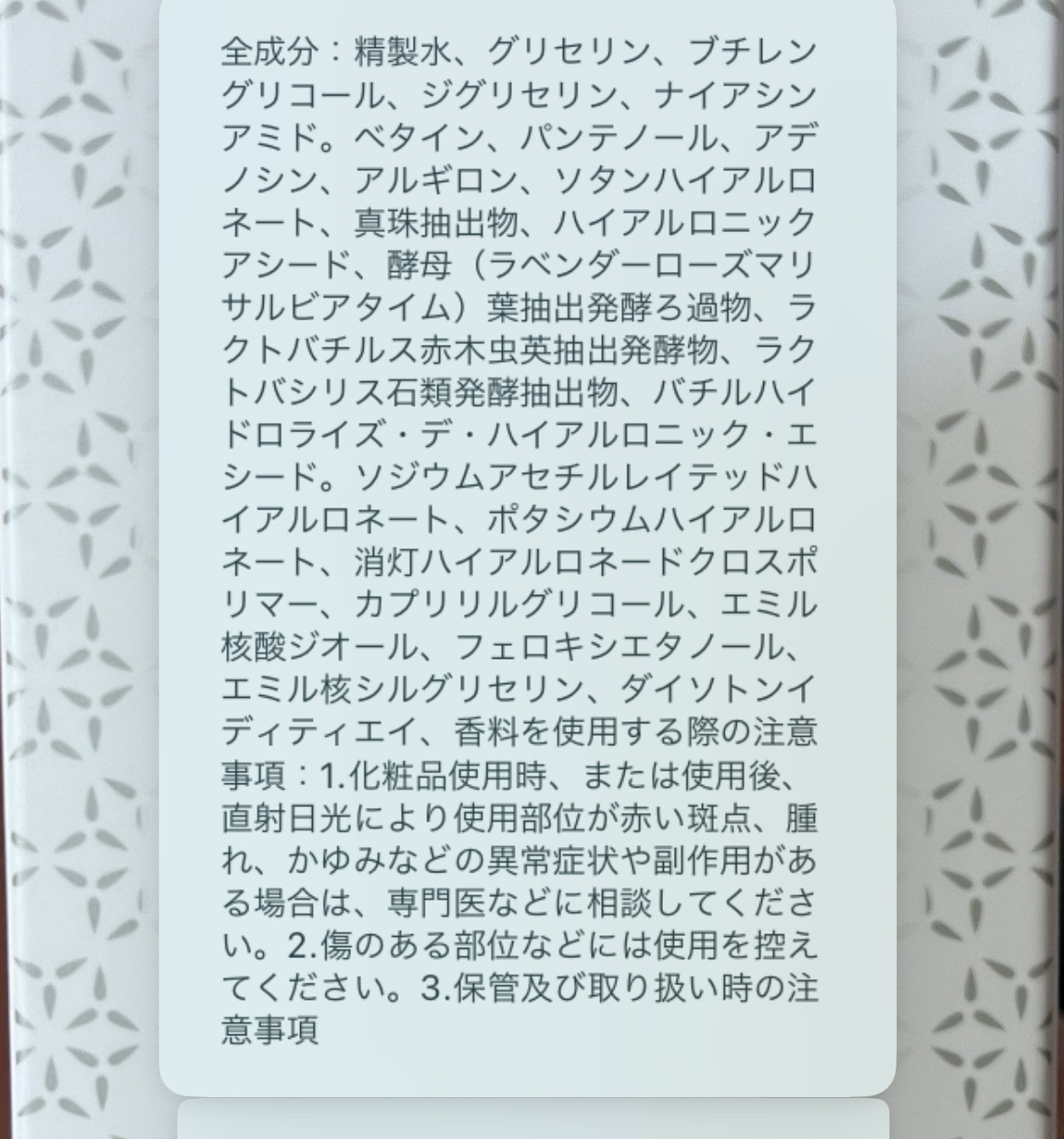 全成分：精製水、グリセリン、ブチレングリコール、ジグリセリン、ナイアシンアミド。ベタイン、パンテノール、アデノシン、アルギロン、ソタンハイアルロネート、真珠抽出物、ハイアルロニックアシード、酵母（ラベンダーローズマリサルビアタイム）葉抽出発酵ろ過物、ラクトバチルス赤木虫英抽出発酵物、ラクトバシリス石類発酵抽出物、バチルハイドロライズ・デ・ハイアルロニック・エシード。ソジウムアセチルレイテッドハイアルロネート、ポタシウムハイアルロネート、消灯ハイアルロネードクロスポリマー、カプリリルグリコール、エミル核酸ジオール、フェロキシエタノール、エミル核シルグリセリン、ダイソトンイディティエイ、香料を使用する際の注意事項：1.化粧品使用時、または使用後、直射日光により使用部位が赤い斑点、腫れ、かゆみなどの異常症状や副作用がある場合は、専門医などに相談してください。2.傷のある部位などには使用を控えてください。3.保管及び取り扱い時の注意事項